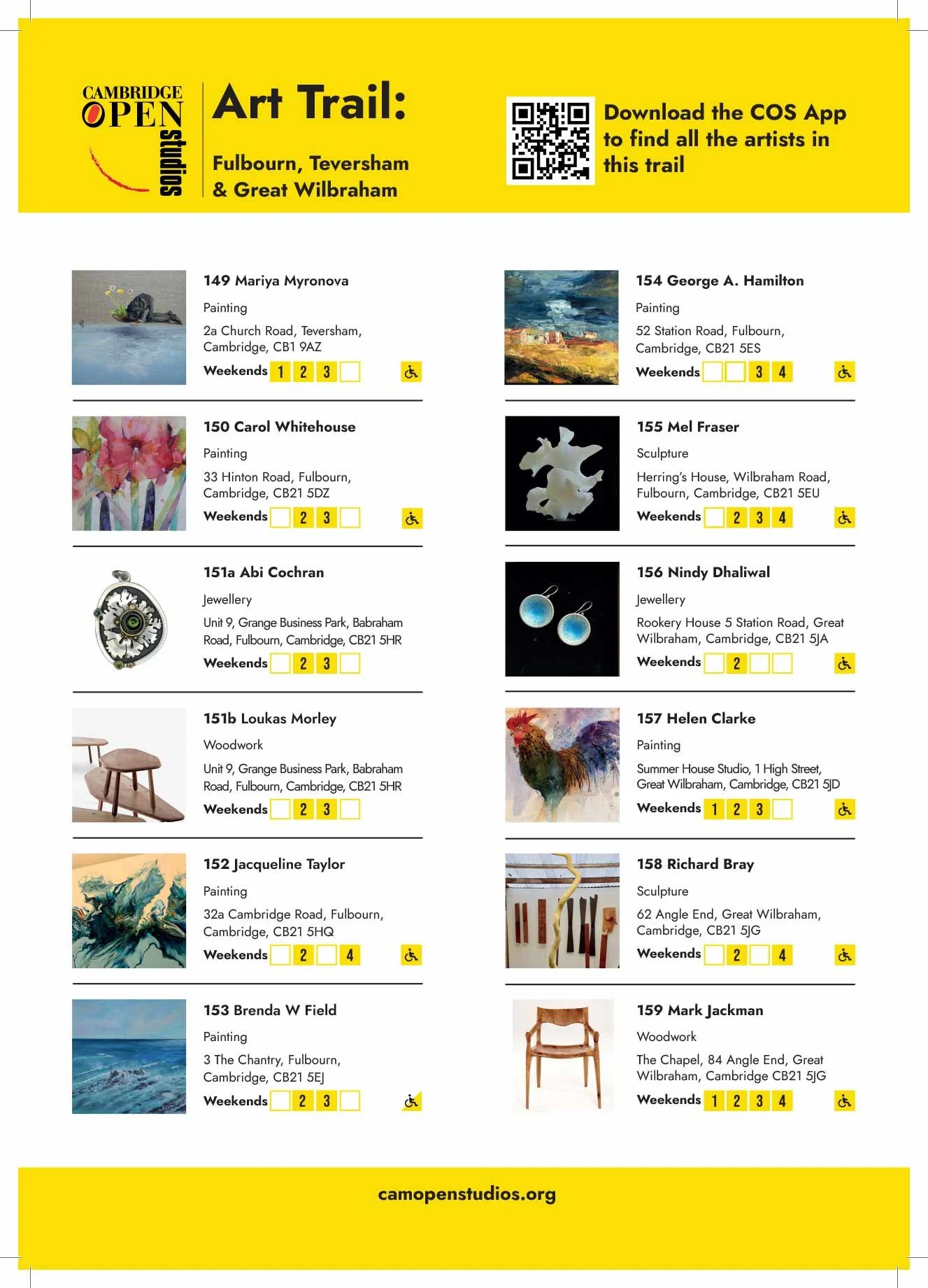 CAMBRIDGE OPEN studios

Art Trail:

Fulbourn, Teversham & Great Wilbraham

Download the COS App to find all the artists in this trail

149 Mariya Myronova
Painting
2a Church Road, Teversham, Cambridge, CB1 9AZ
Weekends 1 2 3

150 Carol Whitehouse
Painting
33 Hinton Road, Fulbourn, Cambridge, CB21 5DZ
Weekends 2 3

151a Abi Cochran
Jewellery
Unit 9, Grange Business Park, Babraham Road, Fulbourn, Cambridge, CB21 5HR
Weekends 2 3

151b Loukas Morley
Woodwork
Unit 9, Grange Business Park, Babraham Road, Fulbourn, Cambridge, CB21 5HR
Weekends 2 3

152 Jacqueline Taylor
Painting
32a Cambridge Road, Fulbourn, Cambridge, CB21 5HQ
Weekends 2 4

153 Brenda W Field
Painting
3 The Chantry, Fulbourn, Cambridge, CB21 5EJ
Weekends 2 3

154 George A. Hamilton
Painting
52 Station Road, Fulbourn, Cambridge, CB21 5ES
Weekends 3 4

155 Mel Fraser
Sculpture
Herring's House, Wilbraham Road, Fulbourn, Cambridge, CB21 5EU
Weekends 2 3 4

156 Nindy Dhaliwal
Jewellery
Rookery House 5 Station Road, Great Wilbraham, Cambridge, CB21 5JA
Weekends 2

157 Helen Clarke
Painting
Summer House Studio, 1 High Street, Great Wilbraham, Cambridge, CB21 5JD
Weekends 1 2 3

158 Richard Bray
Sculpture
62 Angle End, Great Wilbraham, Cambridge, CB21 5JG
Weekends 2 4

159 Mark Jackman
Woodwork
The Chapel, 84 Angle End, Great Wilbraham, Cambridge CB21 5JG
Weekends 1 2 3 4

camopenstudios.org